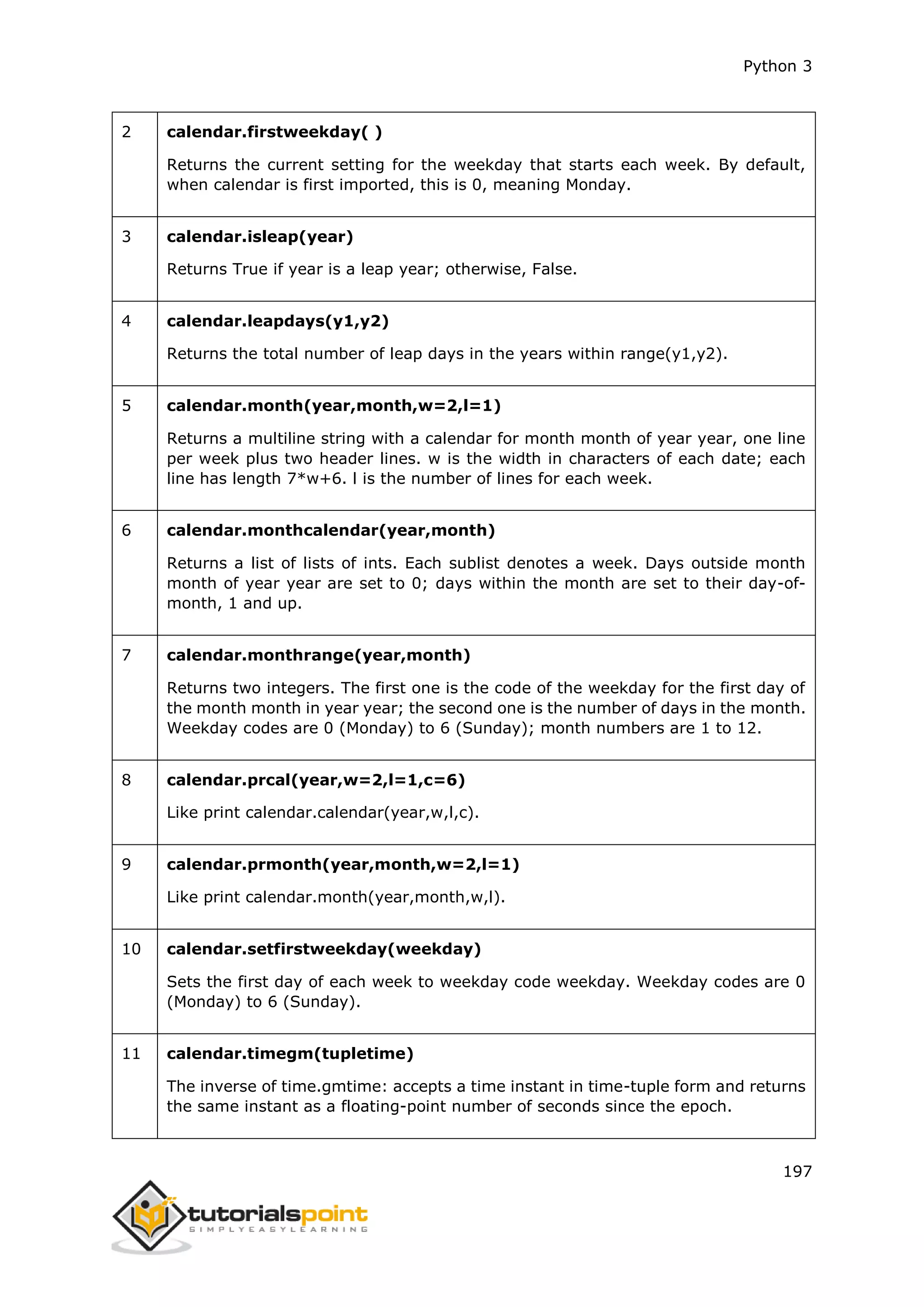 Python 3

| | |
|---|---|
| 2 | **calendar.firstweekday( )** Returns the current setting for the weekday that starts each week. By default, when calendar is first imported, this is 0, meaning Monday. |
| 3 | **calendar.isleap(year)** Returns True if year is a leap year; otherwise, False. |
| 4 | **calendar.leapdays(y1,y2)** Returns the total number of leap days in the years within range(y1,y2). |
| 5 | **calendar.month(year,month,w=2,l=1)** Returns a multiline string with a calendar for month month of year year, one line per week plus two header lines. w is the width in characters of each date; each line has length 7*w+6. l is the number of lines for each week. |
| 6 | **calendar.monthcalendar(year,month)** Returns a list of lists of ints. Each sublist denotes a week. Days outside month month of year year are set to 0; days within the month are set to their day-of-month, 1 and up. |
| 7 | **calendar.monthrange(year,month)** Returns two integers. The first one is the code of the weekday for the first day of the month month in year year; the second one is the number of days in the month. Weekday codes are 0 (Monday) to 6 (Sunday); month numbers are 1 to 12. |
| 8 | **calendar.prcal(year,w=2,l=1,c=6)** Like print calendar.calendar(year,w,l,c). |
| 9 | **calendar.prmonth(year,month,w=2,l=1)** Like print calendar.month(year,month,w,l). |
| 10 | **calendar.setfirstweekday(weekday)** Sets the first day of each week to weekday code weekday. Weekday codes are 0 (Monday) to 6 (Sunday). |
| 11 | **calendar.timegm(tupletime)** The inverse of time.gmtime: accepts a time instant in time-tuple form and returns the same instant as a floating-point number of seconds since the epoch. |

197

tutorialspoint
SIMPLYEASYLEARNING